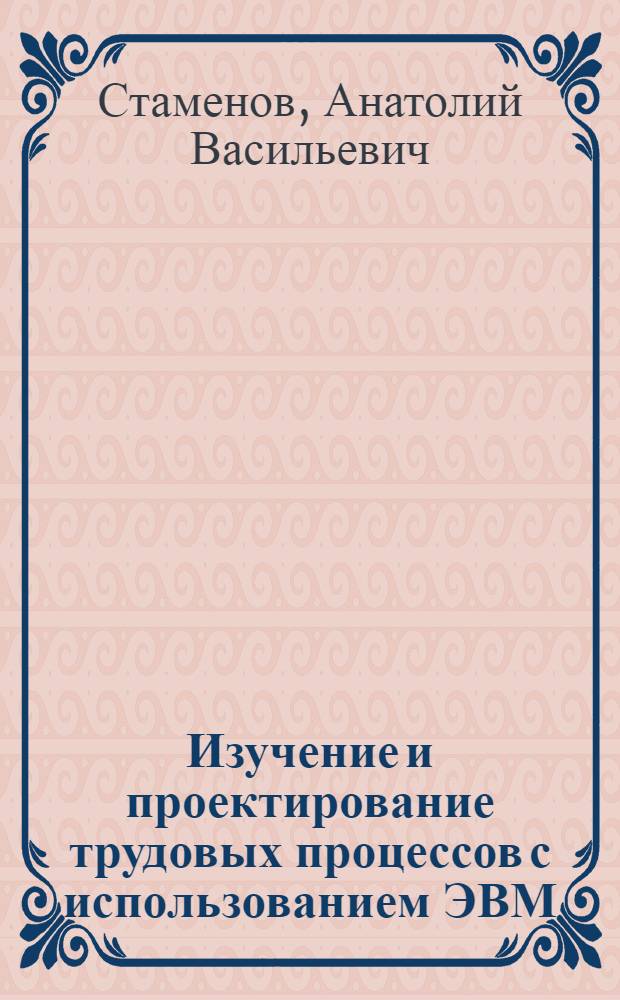 Стаменов, Анатолий Васильевич

Изучение и проектирование трудовых процессов с использованием ЭВМ